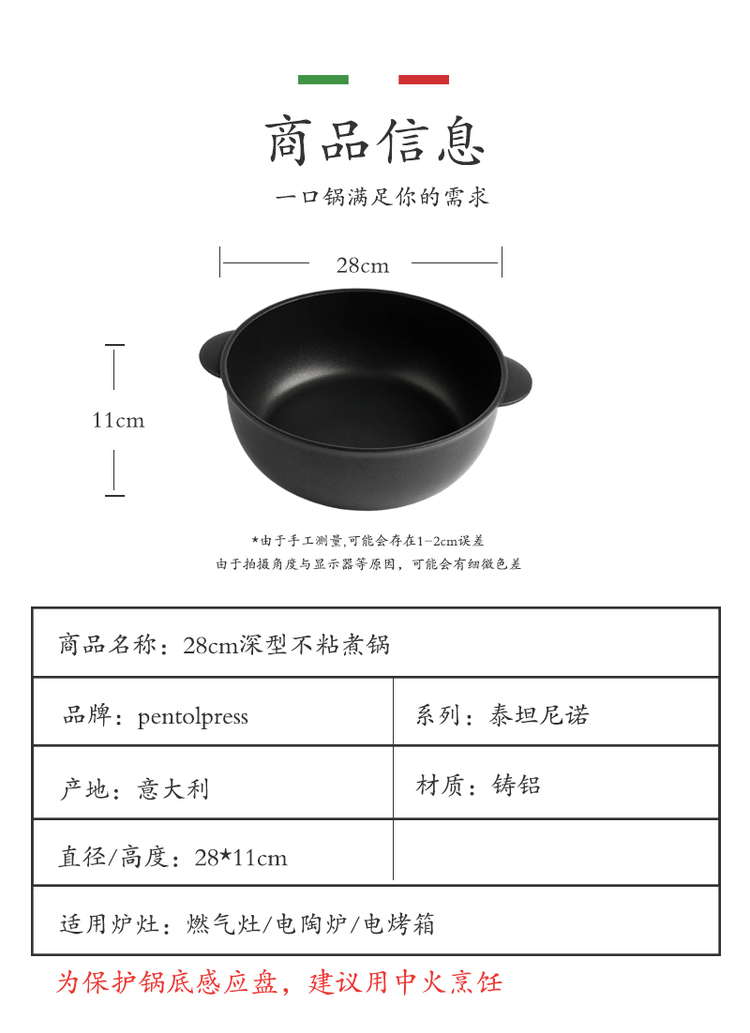 商品信息

一口锅满足你的需求

28cm

11cm

*由于手工测量,可能会存在1-2cm误差

由于拍摄角度与显示器等原因，可能会有细微色差

| 商品名称：28cm深型不粘煮锅 | |
|---|---|
| 品牌：pentolpress | 系列：泰坦尼诺 |
| 产地：意大利 | 材质：铸铝 |
| 直径/高度：28*11cm | |
| 适用炉灶：燃气灶/电陶炉/电烤箱 | |

为保护锅底感应盘，建议用中火烹饪